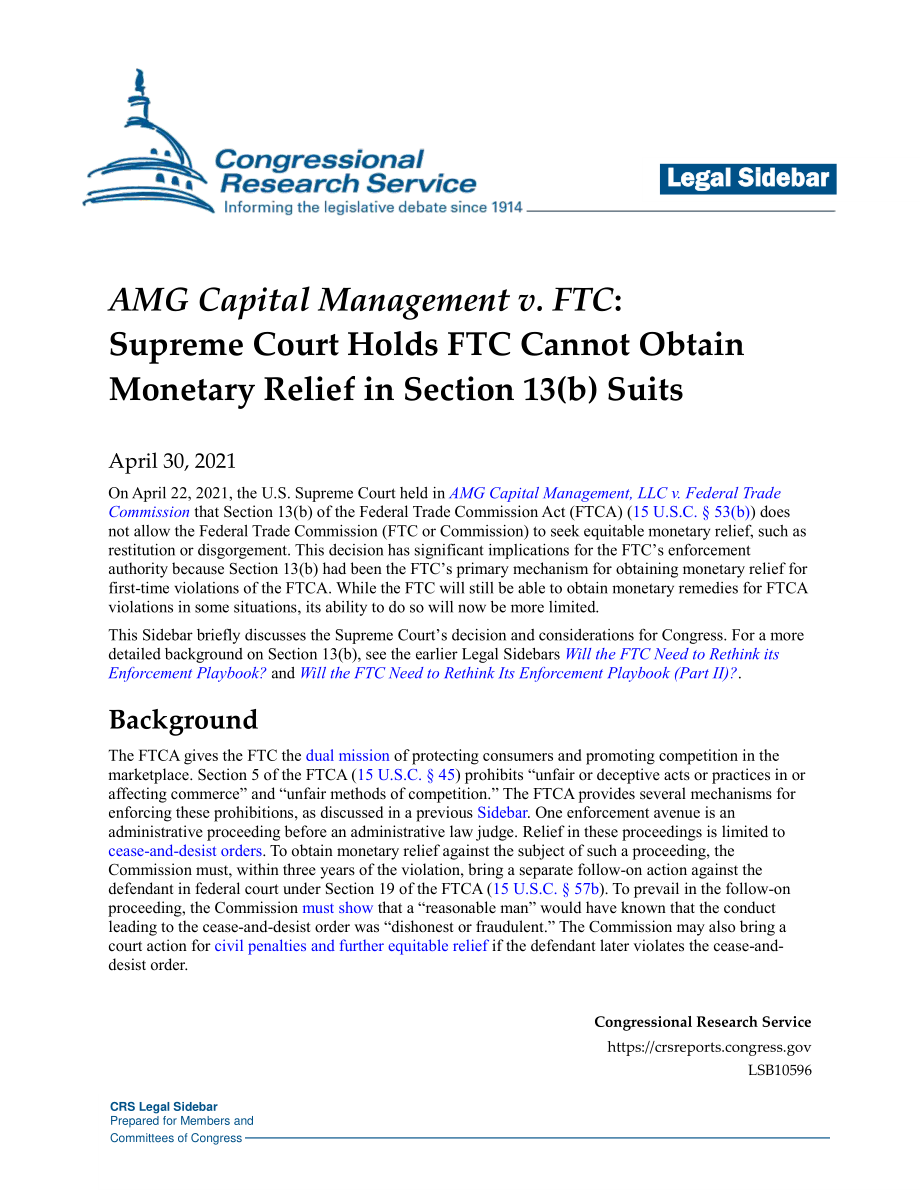 Congressional Research Service
Informing the legislative debate since 1914

Legal Sidebar

AMG Capital Management v. FTC: Supreme Court Holds FTC Cannot Obtain Monetary Relief in Section 13(b) Suits

April 30, 2021

On April 22, 2021, the U.S. Supreme Court held in AMG Capital Management, LLC v. Federal Trade Commission that Section 13(b) of the Federal Trade Commission Act (FTCA) (15 U.S.C. § 53(b)) does not allow the Federal Trade Commission (FTC or Commission) to seek equitable monetary relief, such as restitution or disgorgement. This decision has significant implications for the FTC's enforcement authority because Section 13(b) had been the FTC's primary mechanism for obtaining monetary relief for first-time violations of the FTCA. While the FTC will still be able to obtain monetary remedies for FTCA violations in some situations, its ability to do so will now be more limited.

This Sidebar briefly discusses the Supreme Court's decision and considerations for Congress. For a more detailed background on Section 13(b), see the earlier Legal Sidebars Will the FTC Need to Rethink its Enforcement Playbook? and Will the FTC Need to Rethink Its Enforcement Playbook (Part II)?.

Background

The FTCA gives the FTC the dual mission of protecting consumers and promoting competition in the marketplace. Section 5 of the FTCA (15 U.S.C. § 45) prohibits "unfair or deceptive acts or practices in or affecting commerce" and "unfair methods of competition." The FTCA provides several mechanisms for enforcing these prohibitions, as discussed in a previous Sidebar. One enforcement avenue is an administrative proceeding before an administrative law judge. Relief in these proceedings is limited to cease-and-desist orders. To obtain monetary relief against the subject of such a proceeding, the Commission must, within three years of the violation, bring a separate follow-on action against the defendant in federal court under Section 19 of the FTCA (15 U.S.C. § 57b). To prevail in the follow-on proceeding, the Commission must show that a "reasonable man" would have known that the conduct leading to the cease-and-desist order was "dishonest or fraudulent." The Commission may also bring a court action for civil penalties and further equitable relief if the defendant later violates the cease-and-desist order.

Congressional Research Service
https://crsreports.congress.gov
LSB10596

CRS Legal Sidebar
Prepared for Members and Committees of Congress